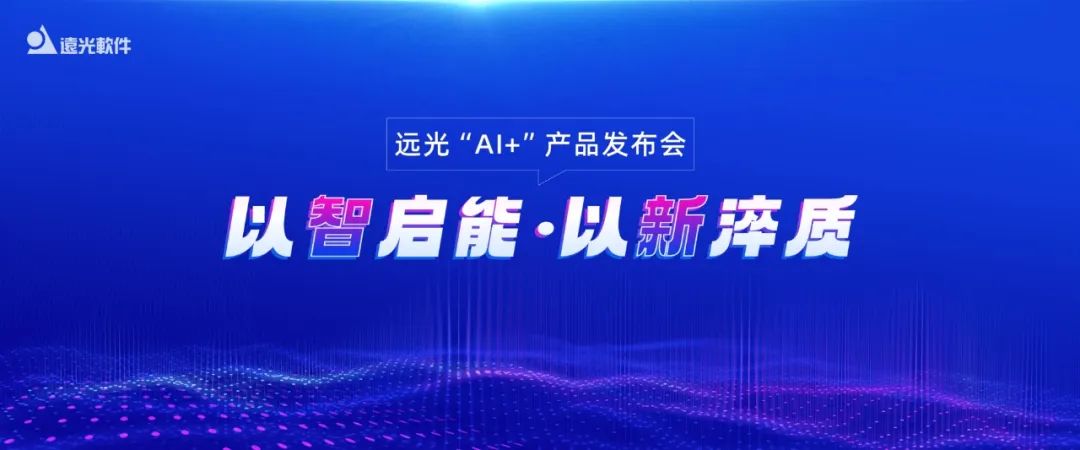 遠光軟件

远光“AI+”产品发布会

以智启能·以新淬质